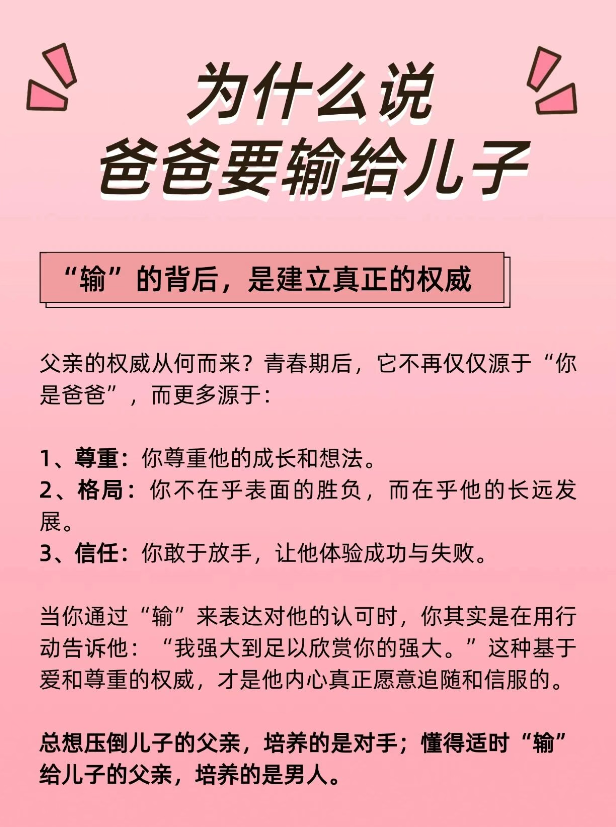 为什么说
爸爸要输给儿子

“输”的背后，是建立真正的权威

父亲的权威从何而来？青春期后，它不再仅仅源于“你是爸爸”，而更多源于：

1、尊重：你尊重他的成长和想法。
2、格局：你不在乎表面的胜负，而在乎他的长远发展。
3、信任：你敢于放手，让他体验成功与失败。

当你通过“输”来表达对他的认可时，你其实是在用行动告诉他：“我强大到足以欣赏你的强大。”这种基于爱和尊重的权威，才是他内心真正愿意追随和信服的。

总想压倒儿子的父亲，培养的是对手；懂得适时“输”给儿子的父亲，培养的是男人。